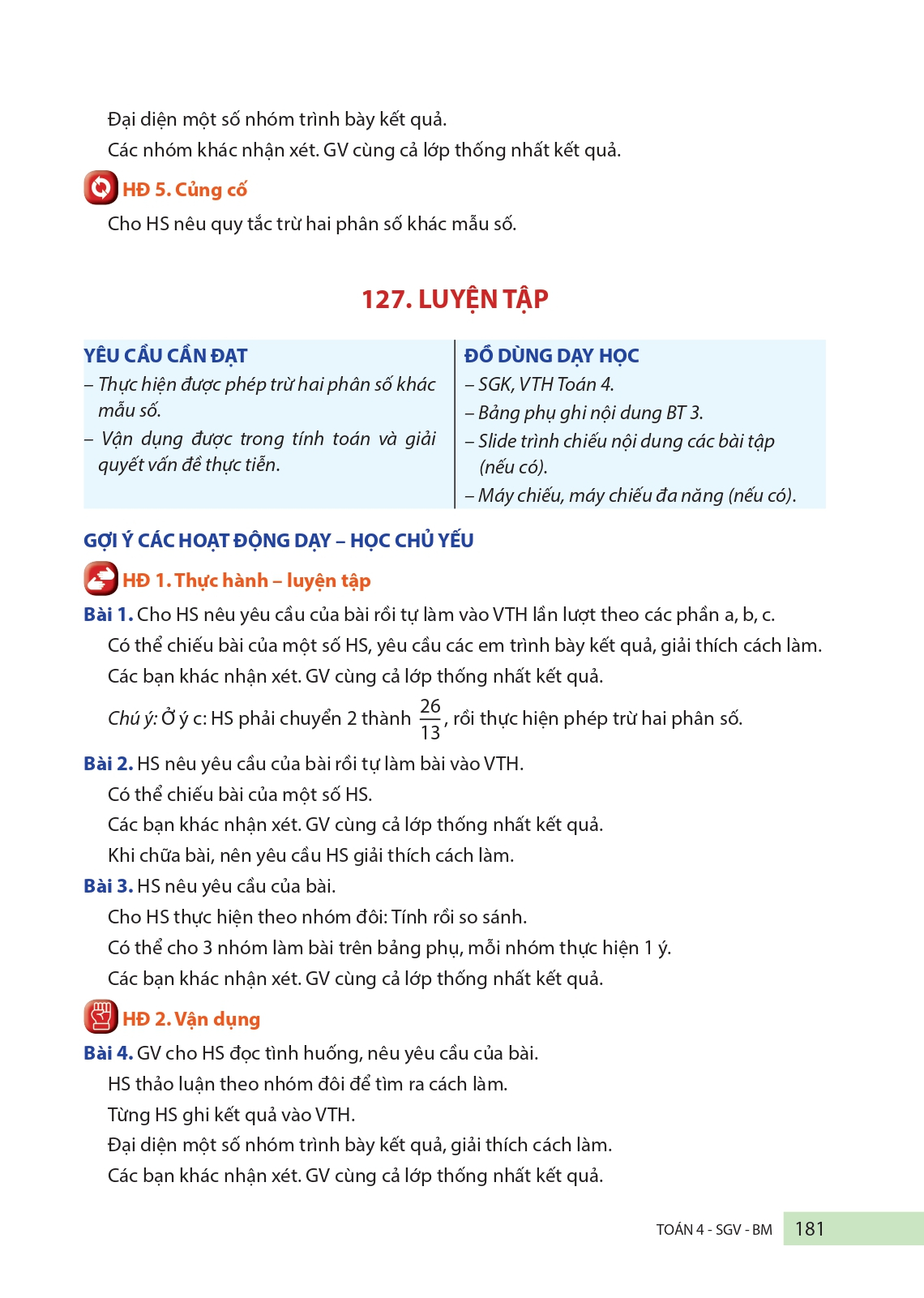 Đại diện một số nhóm trình bày kết quả.

Các nhóm khác nhận xét. GV cùng cả lớp thống nhất kết quả.

HĐ 5. Củng cố

Cho HS nêu quy tắc trừ hai phân số khác mẫu số.

127. LUYỆN TẬP

YÊU CẦU CẦN ĐẠT

– Thực hiện được phép trừ hai phân số khác mẫu số.

– Vận dụng được trong tính toán và giải quyết vấn đề thực tiễn.

ĐỒ DÙNG DẠY HỌC

– SGK, VTH Toán 4.

– Bảng phụ ghi nội dung BT 3.

– Slide trình chiếu nội dung các bài tập (nếu có).

– Máy chiếu, máy chiếu đa năng (nếu có).

GỢI Ý CÁC HOẠT ĐỘNG DẠY – HỌC CHỦ YẾU

HĐ 1. Thực hành – luyện tập

Bài 1. Cho HS nêu yêu cầu của bài rồi tự làm vào VTH lần lượt theo các phần a, b, c.

Có thể chiếu bài của một số HS, yêu cầu các em trình bày kết quả, giải thích cách làm.

Các bạn khác nhận xét. GV cùng cả lớp thống nhất kết quả.

Chú ý: Ở ý c: HS phải chuyển 2 thành $\frac{26}{13}$, rồi thực hiện phép trừ hai phân số.

Bài 2. HS nêu yêu cầu của bài rồi tự làm bài vào VTH.

Có thể chiếu bài của một số HS.

Các bạn khác nhận xét. GV cùng cả lớp thống nhất kết quả.

Khi chữa bài, nên yêu cầu HS giải thích cách làm.

Bài 3. HS nêu yêu cầu của bài.

Cho HS thực hiện theo nhóm đôi: Tính rồi so sánh.

Có thể cho 3 nhóm làm bài trên bảng phụ, mỗi nhóm thực hiện 1 ý.

Các bạn khác nhận xét. GV cùng cả lớp thống nhất kết quả.

HĐ 2. Vận dụng

Bài 4. GV cho HS đọc tình huống, nêu yêu cầu của bài.

HS thảo luận theo nhóm đôi để tìm ra cách làm.

Từng HS ghi kết quả vào VTH.

Đại diện một số nhóm trình bày kết quả, giải thích cách làm.

Các bạn khác nhận xét. GV cùng cả lớp thống nhất kết quả.

TOÁN 4 - SGV - BM 181